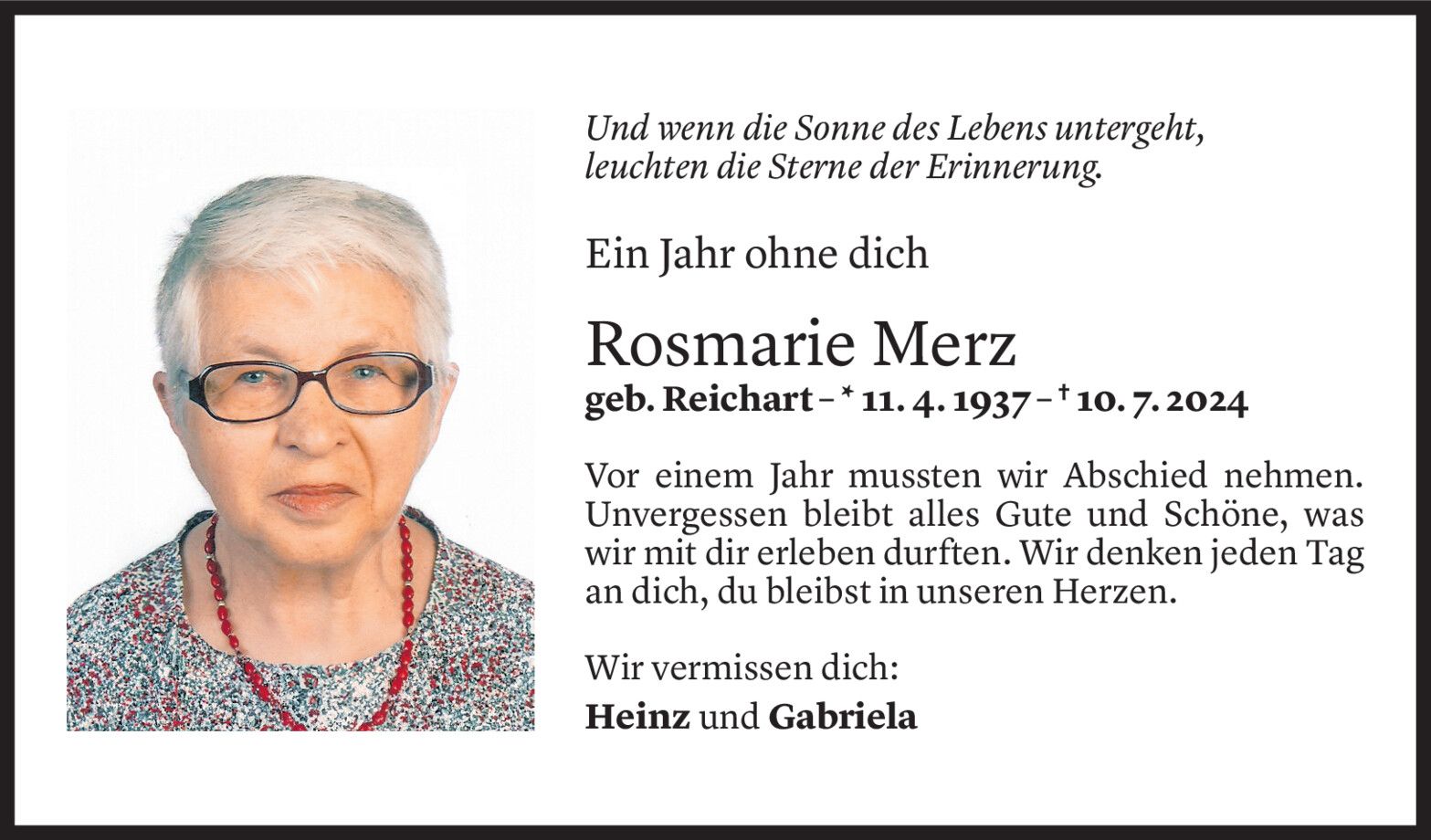 Und wenn die Sonne des Lebens untergeht,
leuchten die Sterne der Erinnerung.

Ein Jahr ohne dich

Rosmarie Merz

geb. Reichart – * 11. 4. 1937 – † 10. 7. 2024

Vor einem Jahr mussten wir Abschied nehmen. Unvergessen bleibt alles Gute und Schöne, was wir mit dir erleben durften. Wir denken jeden Tag an dich, du bleibst in unseren Herzen.

Wir vermissen dich:
Heinz und Gabriela